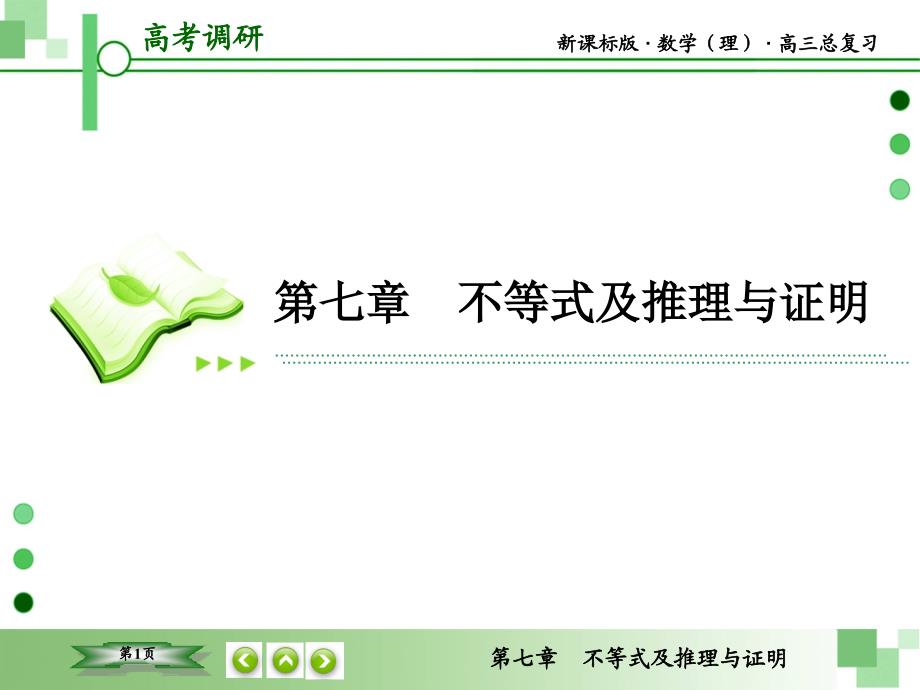 高考调研

新课标版 · 数学（理） · 高三总复习

第七章　不等式及推理与证明

第1页

第七章　不等式及推理与证明